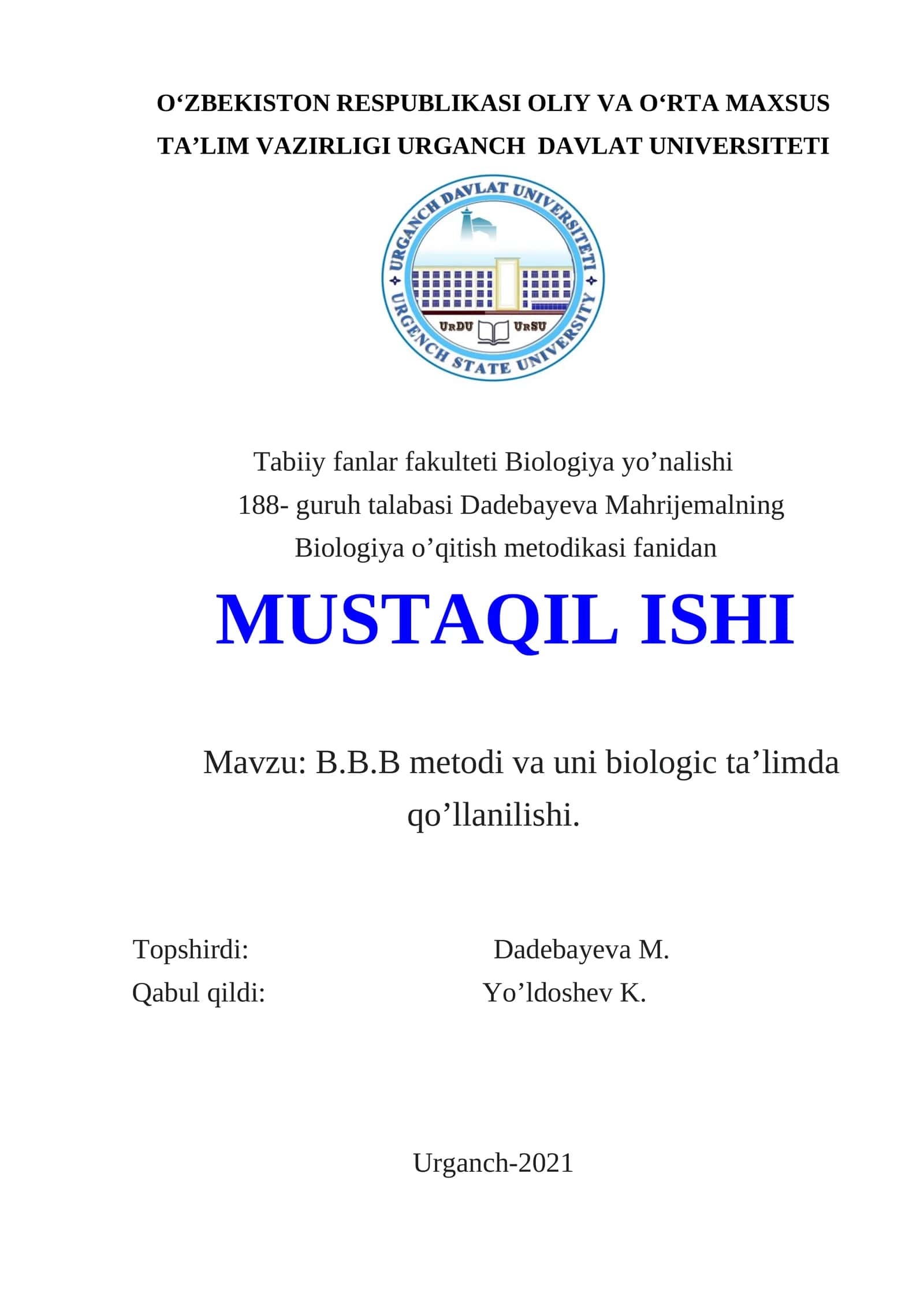 O‘ZBEKISTON RESPUBLIKASI OLIY VA O‘RTA MAXSUS TA’LIM VAZIRLIGI URGANCH DAVLAT UNIVERSITETI

URGANCH DAVLAT UNIVERSITETI
URDU URSU
URGENCH STATE UNIVERSITY

Tabiiy fanlar fakulteti Biologiya yo’nalishi
188- guruh talabasi Dadebayeva Mahrijemalning
Biologiya o’qitish metodikasi fanidan

MUSTAQIL ISHI

Mavzu: B.B.B metodi va uni biologic ta’limda qo’llanilishi.

Topshirdi: Dadebayeva M.
Qabul qildi: Yo’ldoshev K.

Urganch-2021